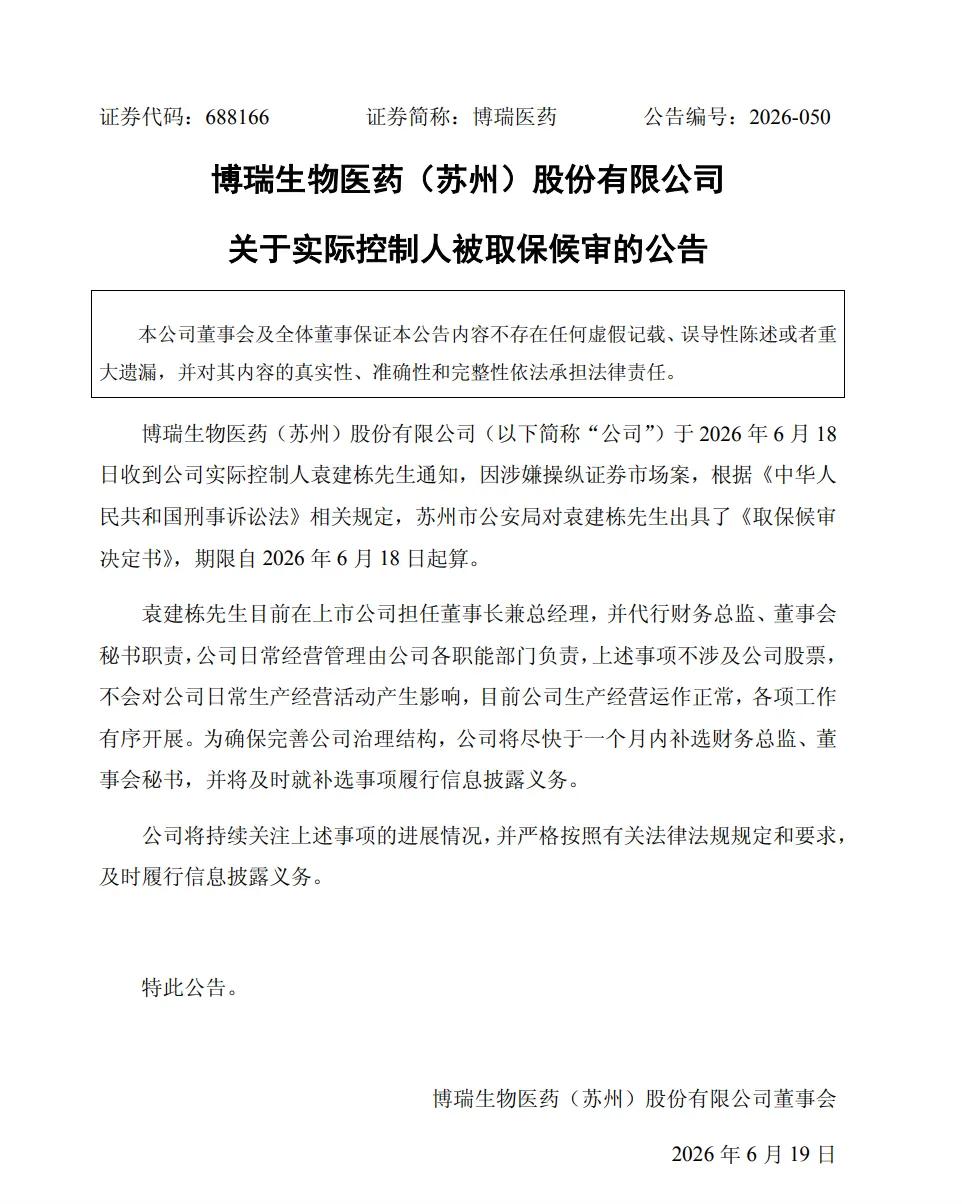 证券代码：688166　　证券简称：博瑞医药　　公告编号：2026-050

博瑞生物医药（苏州）股份有限公司

关于实际控制人被取保候审的公告

本公司董事会及全体董事保证本公告内容不存在任何虚假记载、误导性陈述或者重大遗漏，并对其内容的真实性、准确性和完整性依法承担法律责任。

博瑞生物医药（苏州）股份有限公司（以下简称“公司”）于 2026 年 6 月 18 日收到公司实际控制人袁建栋先生通知，因涉嫌操纵证券市场案，根据《中华人民共和国刑事诉讼法》相关规定，苏州市公安局对袁建栋先生出具了《取保候审决定书》，期限自 2026 年 6 月 18 日起算。

袁建栋先生目前在上市公司担任董事长兼总经理，并代行财务总监、董事会秘书职责，公司日常经营管理由公司各职能部门负责，上述事项不涉及公司股票，不会对公司日常生产经营活动产生影响，目前公司生产经营运作正常，各项工作有序开展。为确保完善公司治理结构，公司将尽快于一个月内补选财务总监、董事会秘书，并将及时就补选事项履行信息披露义务。

公司将持续关注上述事项的进展情况，并严格按照有关法律法规规定和要求，及时履行信息披露义务。

特此公告。

博瑞生物医药（苏州）股份有限公司董事会

2026 年 6 月 19 日